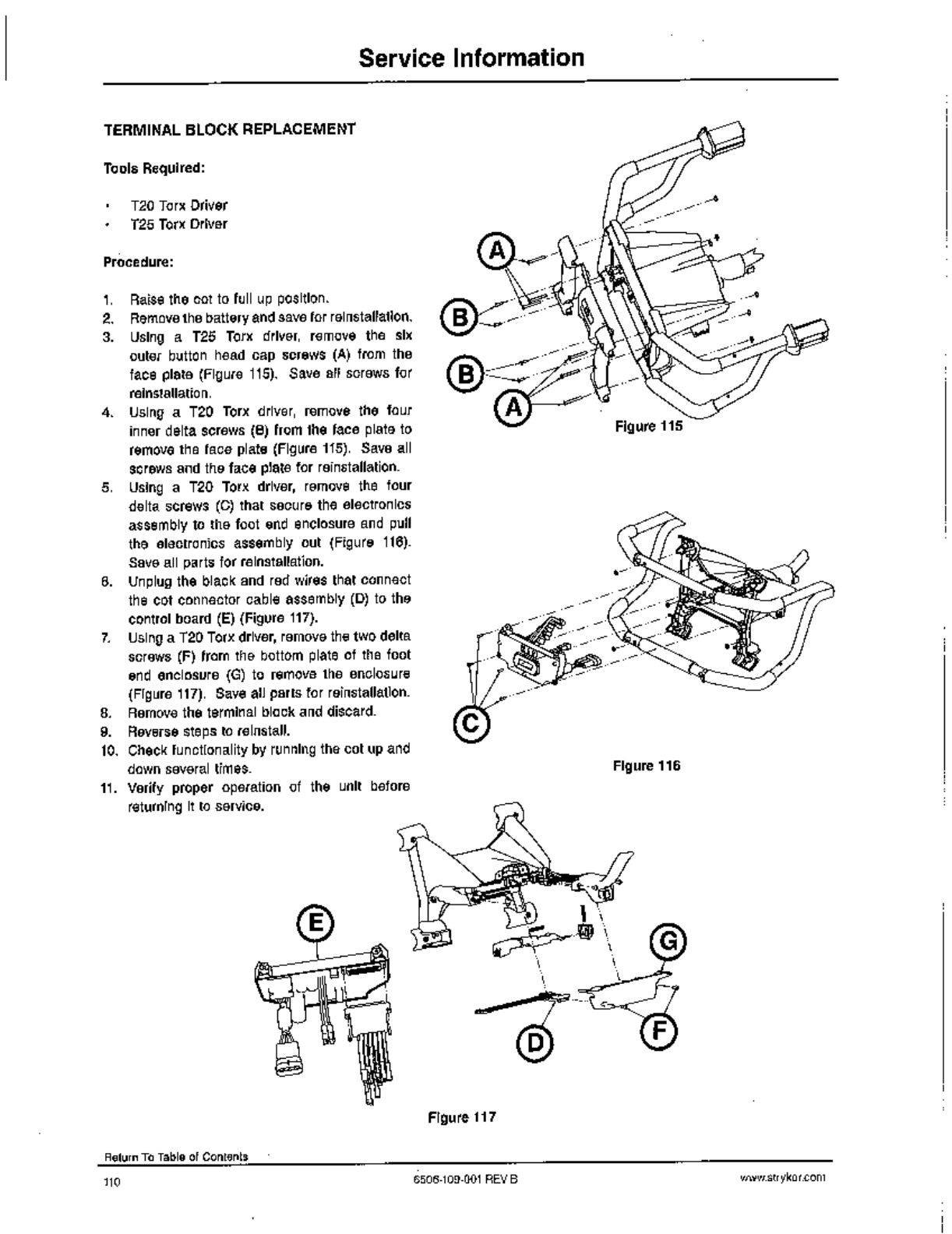 Service Information

TERMINAL BLOCK REPLACEMENT

Tools Required:

• T20 Torx Driver
• T25 Torx Driver

Procedure:

1. Raise the cot to full up position.
2. Remove the battery and save for reinstallation.
3. Using a T25 Torx driver, remove the six outer button head cap screws (A) from the face plate (Figure 115). Save all screws for reinstallation.
4. Using a T20 Torx driver, remove the four inner delta screws (B) from the face plate to remove the face plate (Figure 115). Save all screws and the face plate for reinstallation.
5. Using a T20 Torx driver, remove the four delta screws (C) that secure the electronics assembly to the foot end enclosure and pull the electronics assembly out (Figure 116). Save all parts for reinstallation.
6. Unplug the black and red wires that connect the cot connector cable assembly (D) to the control board (E) (Figure 117).
7. Using a T20 Torx driver, remove the two delta screws (F) from the bottom plate of the foot end enclosure (G) to remove the enclosure (Figure 117). Save all parts for reinstallation.
8. Remove the terminal block and discard.
9. Reverse steps to reinstall.
10. Check functionality by running the cot up and down several times.
11. Verify proper operation of the unit before returning it to service.

A

B

B

A

Figure 115

C

Figure 116

E

G

D

F

Figure 117

Return To Table of Contents

110

6506-109-001 REV B

www.stryker.com